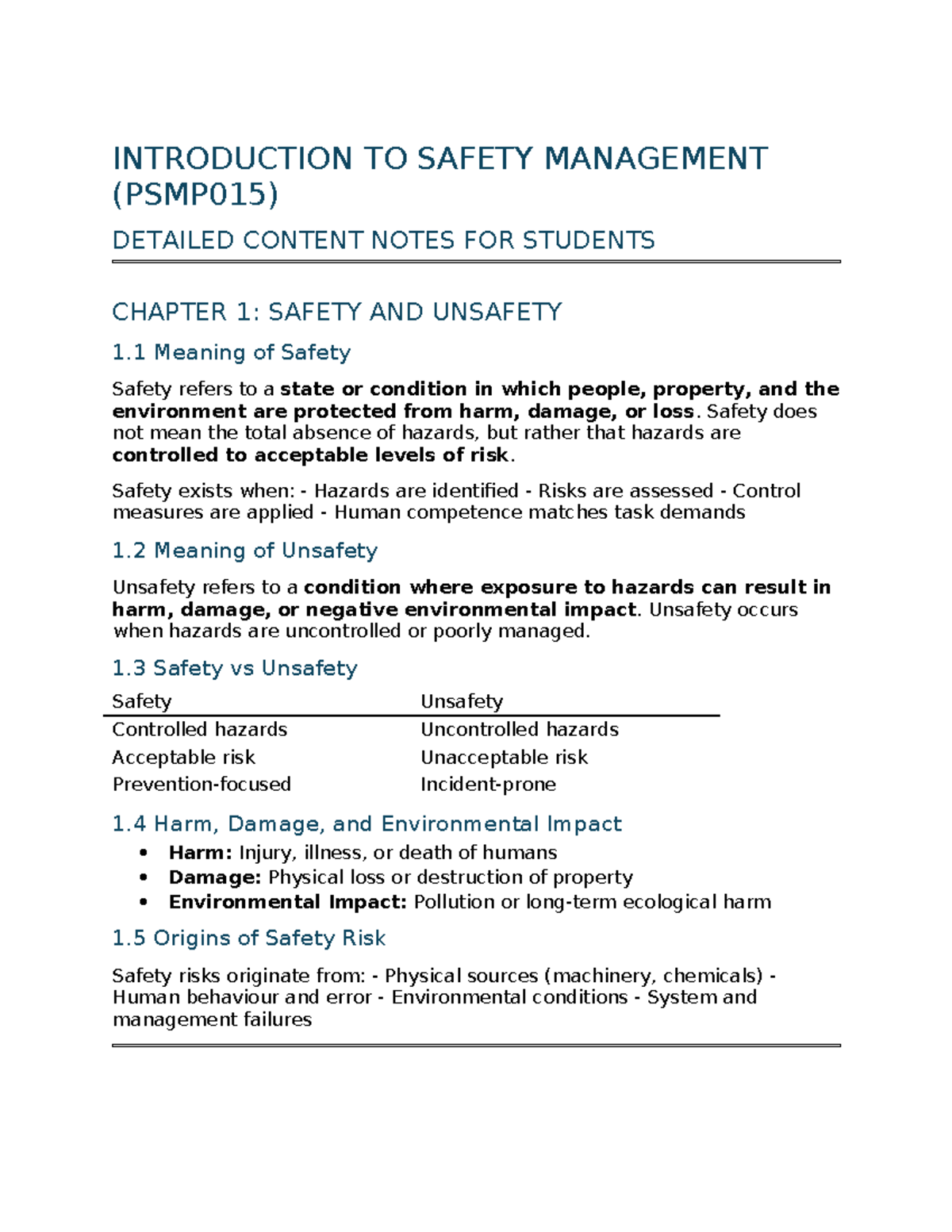 INTRODUCTION TO SAFETY MANAGEMENT (PSMP015)

DETAILED CONTENT NOTES FOR STUDENTS

CHAPTER 1: SAFETY AND UNSAFETY

1.1 Meaning of Safety

Safety refers to a state or condition in which people, property, and the environment are protected from harm, damage, or loss. Safety does not mean the total absence of hazards, but rather that hazards are controlled to acceptable levels of risk.

Safety exists when: - Hazards are identified - Risks are assessed - Control measures are applied - Human competence matches task demands

1.2 Meaning of Unsafety

Unsafety refers to a condition where exposure to hazards can result in harm, damage, or negative environmental impact. Unsafety occurs when hazards are uncontrolled or poorly managed.

1.3 Safety vs Unsafety

| Safety | Unsafety |
|---|---|
| Controlled hazards | Uncontrolled hazards |
| Acceptable risk | Unacceptable risk |
| Prevention-focused | Incident-prone |

1.4 Harm, Damage, and Environmental Impact

• Harm: Injury, illness, or death of humans
• Damage: Physical loss or destruction of property
• Environmental Impact: Pollution or long-term ecological harm

1.5 Origins of Safety Risk

Safety risks originate from: - Physical sources (machinery, chemicals) - Human behaviour and error - Environmental conditions - System and management failures